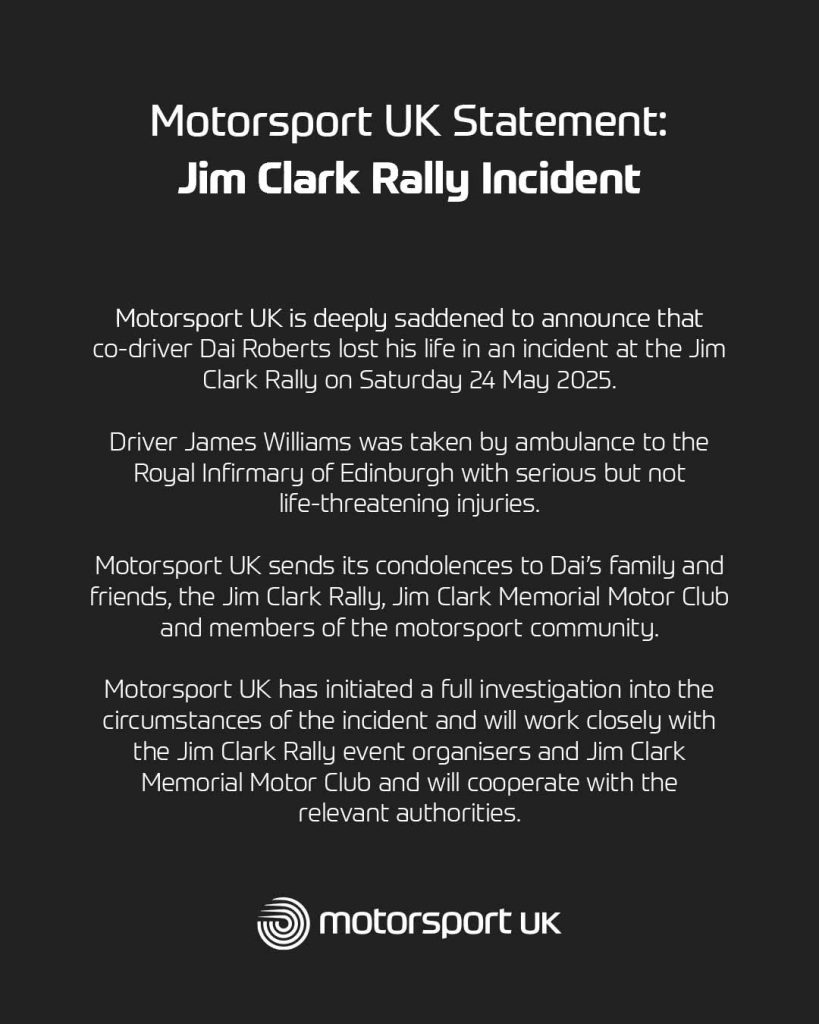 Motorsport UK Statement:
Jim Clark Rally Incident

Motorsport UK is deeply saddened to announce that co-driver Dai Roberts lost his life in an incident at the Jim Clark Rally on Saturday 24 May 2025.

Driver James Williams was taken by ambulance to the Royal Infirmary of Edinburgh with serious but not life-threatening injuries.

Motorsport UK sends its condolences to Dai's family and friends, the Jim Clark Rally, Jim Clark Memorial Motor Club and members of the motorsport community.

Motorsport UK has initiated a full investigation into the circumstances of the incident and will work closely with the Jim Clark Rally event organisers and Jim Clark Memorial Motor Club and will cooperate with the relevant authorities.

motorsport UK